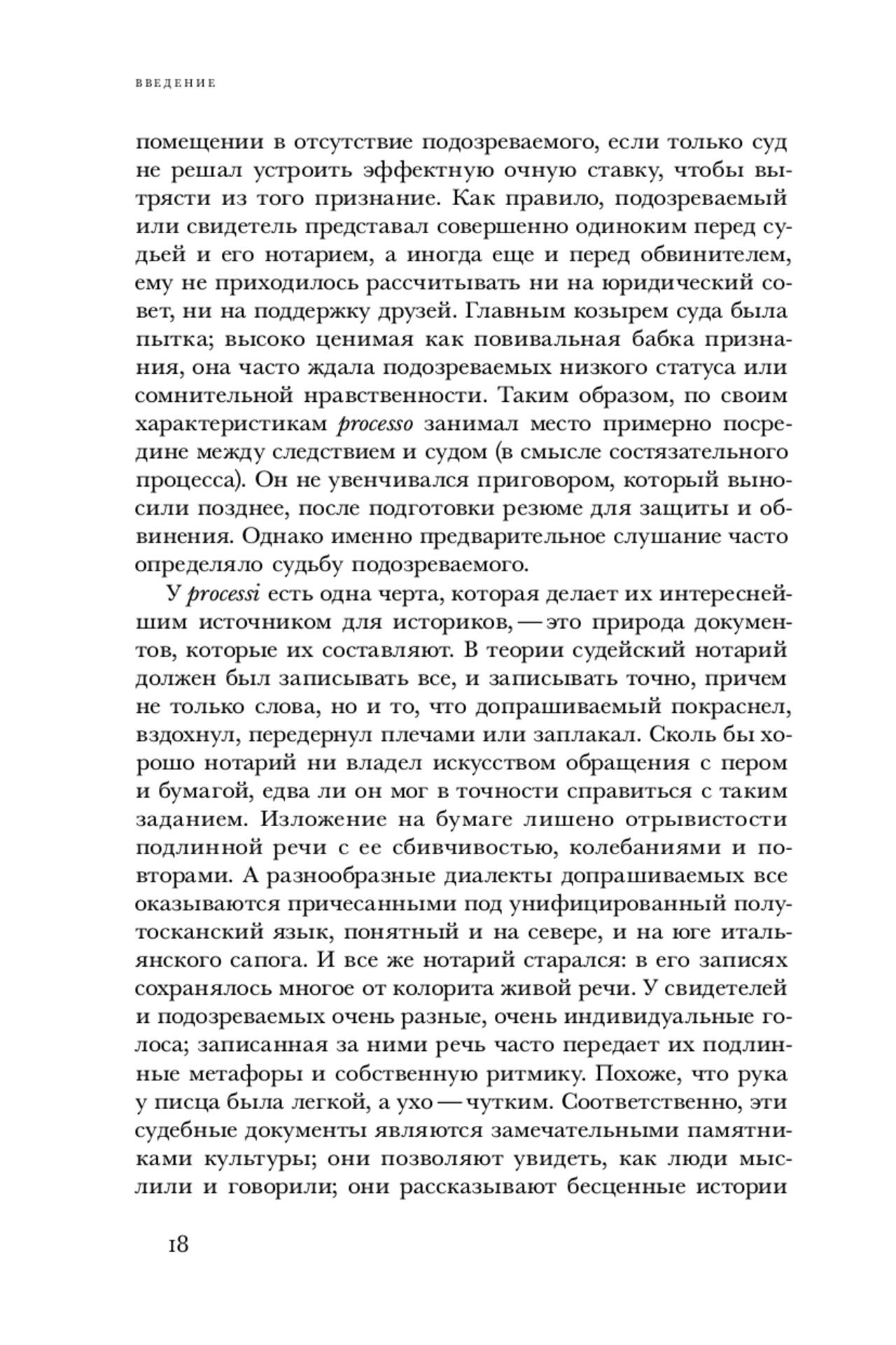 ВВЕДЕНИЕ

помещении в отсутствие подозреваемого, если только суд не решал устроить эффектную очную ставку, чтобы вытрясти из того признание. Как правило, подозреваемый или свидетель представал совершенно одиноким перед судьей и его нотарием, а иногда еще и перед обвинителем, ему не приходилось рассчитывать ни на юридический совет, ни на поддержку друзей. Главным козырем суда была пытка; высоко ценимая как повивальная бабка признания, она часто ждала подозреваемых низкого статуса или сомнительной нравственности. Таким образом, по своим характеристикам processo занимал место примерно посредине между следствием и судом (в смысле состязательного процесса). Он не увенчивался приговором, который выносили позднее, после подготовки резюме для защиты и обвинения. Однако именно предварительное слушание часто определяло судьбу подозреваемого.

У processi есть одна черта, которая делает их интереснейшим источником для историков, — это природа документов, которые их составляют. В теории судейский нотарий должен был записывать все, и записывать точно, причем не только слова, но и то, что допрашиваемый покраснел, вздохнул, передернул плечами или заплакал. Сколь бы хорошо нотарий ни владел искусством обращения с пером и бумагой, едва ли он мог в точности справиться с таким заданием. Изложение на бумаге лишено отрывистости подлинной речи с ее сбивчивостью, колебаниями и повторами. А разнообразные диалекты допрашиваемых все оказываются причесанными под унифицированный полутосканский язык, понятный и на севере, и на юге итальянского сапога. И все же нотарий старался: в его записях сохранялось многое от колорита живой речи. У свидетелей и подозреваемых очень разные, очень индивидуальные голоса; записанная за ними речь часто передает их подлинные метафоры и собственную ритмику. Похоже, что рука у писца была легкой, а ухо — чутким. Соответственно, эти судебные документы являются замечательными памятниками культуры; они позволяют увидеть, как люди мыслили и говорили; они рассказывают бесценные истории

18